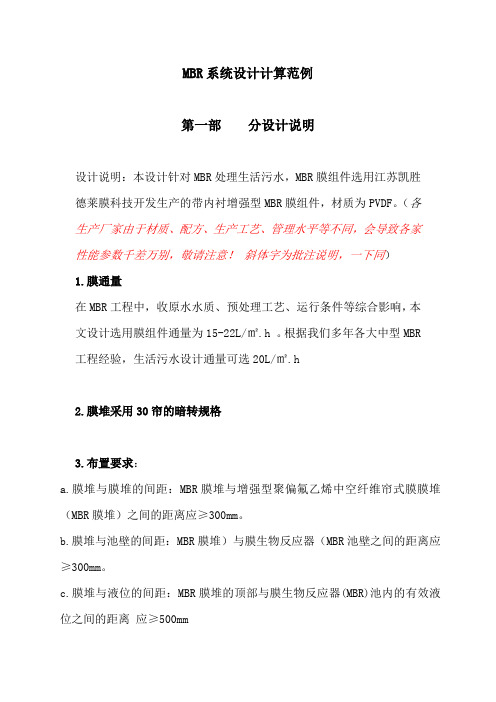 MBR系统设计计算范例

第一部　　分设计说明

设计说明：本设计针对MBR处理生活污水，MBR膜组件选用江苏凯胜德莱膜科技开发生产的带内衬增强型MBR膜组件，材质为PVDF。（各生产厂家由于材质、配方、生产工艺、管理水平等不同，会导致各家性能参数千差万别，敬请注意！ 斜体字为批注说明，一下同）

1.膜通量

在MBR工程中，收原水水质、预处理工艺、运行条件等综合影响，本文设计选用膜组件通量为15-22L/㎡.h 。根据我们多年各大中型MBR工程经验，生活污水设计通量可选20L/㎡.h

2.膜堆采用30帘的暗转规格

3.布置要求：

a.膜堆与膜堆的间距：MBR膜堆与增强型聚偏氟乙烯中空纤维帘式膜膜堆（MBR膜堆）之间的距离应≥300mm。

b.膜堆与池壁的间距：MBR膜堆）与膜生物反应器（MBR池壁之间的距离应≥300mm。

c.膜堆与液位的间距：MBR膜堆的顶部与膜生物反应器(MBR)池内的有效液位之间的距离 应≥500mm